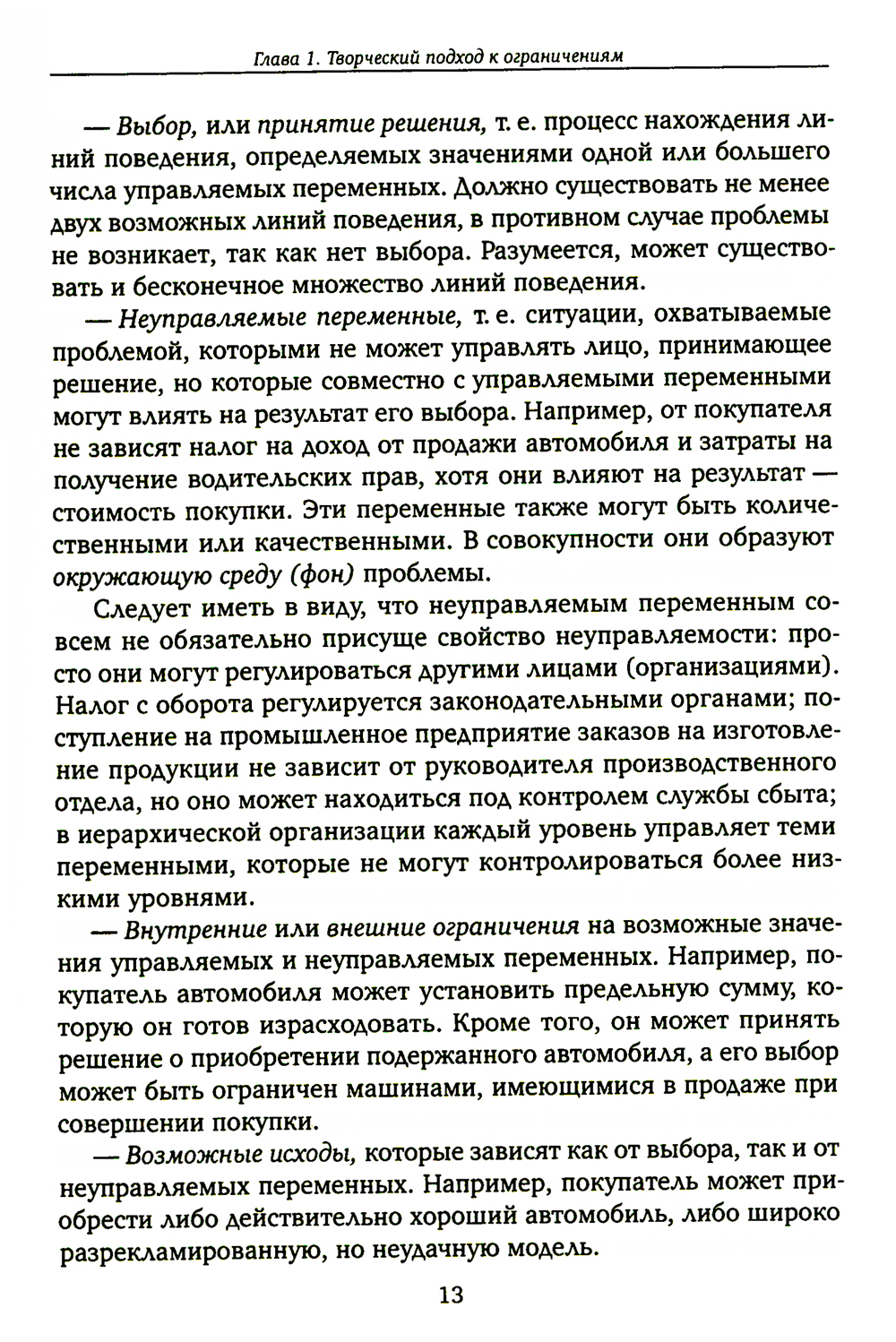 Глава 1. Творческий подход к ограничениям

— Выбор, или принятие решения, т. е. процесс нахождения линий поведения, определяемых значениями одной или большего числа управляемых переменных. Должно существовать не менее двух возможных линий поведения, в противном случае проблемы не возникает, так как нет выбора. Разумеется, может существовать и бесконечное множество линий поведения.

— Неуправляемые переменные, т. е. ситуации, охватываемые проблемой, которыми не может управлять лицо, принимающее решение, но которые совместно с управляемыми переменными могут влиять на результат его выбора. Например, от покупателя не зависят налог на доход от продажи автомобиля и затраты на получение водительских прав, хотя они влияют на результат — стоимость покупки. Эти переменные также могут быть количественными или качественными. В совокупности они образуют окружающую среду (фон) проблемы.

Следует иметь в виду, что неуправляемым переменным совсем не обязательно присуще свойство неуправляемости: просто они могут регулироваться другими лицами (организациями). Налог с оборота регулируется законодательными органами; поступление на промышленное предприятие заказов на изготовление продукции не зависит от руководителя производственного отдела, но оно может находиться под контролем службы сбыта; в иерархической организации каждый уровень управляет теми переменными, которые не могут контролироваться более низкими уровнями.

— Внутренние или внешние ограничения на возможные значения управляемых и неуправляемых переменных. Например, покупатель автомобиля может установить предельную сумму, которую он готов израсходовать. Кроме того, он может принять решение о приобретении подержанного автомобиля, а его выбор может быть ограничен машинами, имеющимися в продаже при совершении покупки.

— Возможные исходы, которые зависят как от выбора, так и от неуправляемых переменных. Например, покупатель может приобрести либо действительно хороший автомобиль, либо широко разрекламированную, но неудачную модель.

13